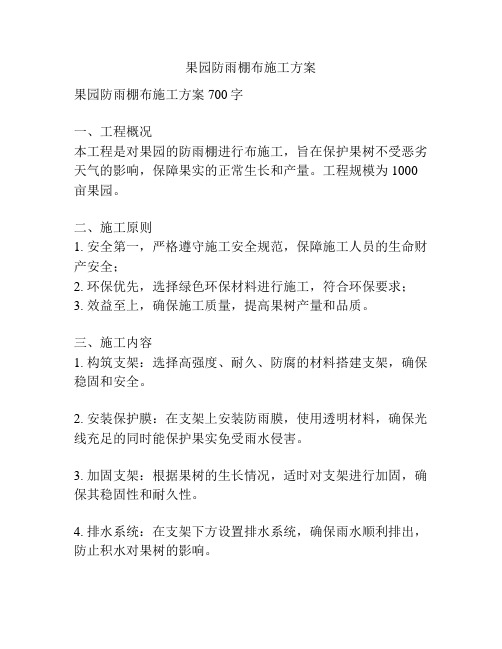 果园防雨棚布施工方案

果园防雨棚布施工方案 700 字

一、工程概况
本工程是对果园的防雨棚进行布施工，旨在保护果树不受恶劣天气的影响，保障果实的正常生长和产量。工程规模为 1000 亩果园。

二、施工原则
1. 安全第一，严格遵守施工安全规范，保障施工人员的生命财产安全；
2. 环保优先，选择绿色环保材料进行施工，符合环保要求；
3. 效益至上，确保施工质量，提高果树产量和品质。

三、施工内容
1. 构筑支架：选择高强度、耐久、防腐的材料搭建支架，确保稳固和安全。

2. 安装保护膜：在支架上安装防雨膜，使用透明材料，确保光线充足的同时能保护果实免受雨水侵害。

3. 加固支架：根据果树的生长情况，适时对支架进行加固，确保其稳固性和耐久性。

4. 排水系统：在支架下方设置排水系统，确保雨水顺利排出，防止积水对果树的影响。